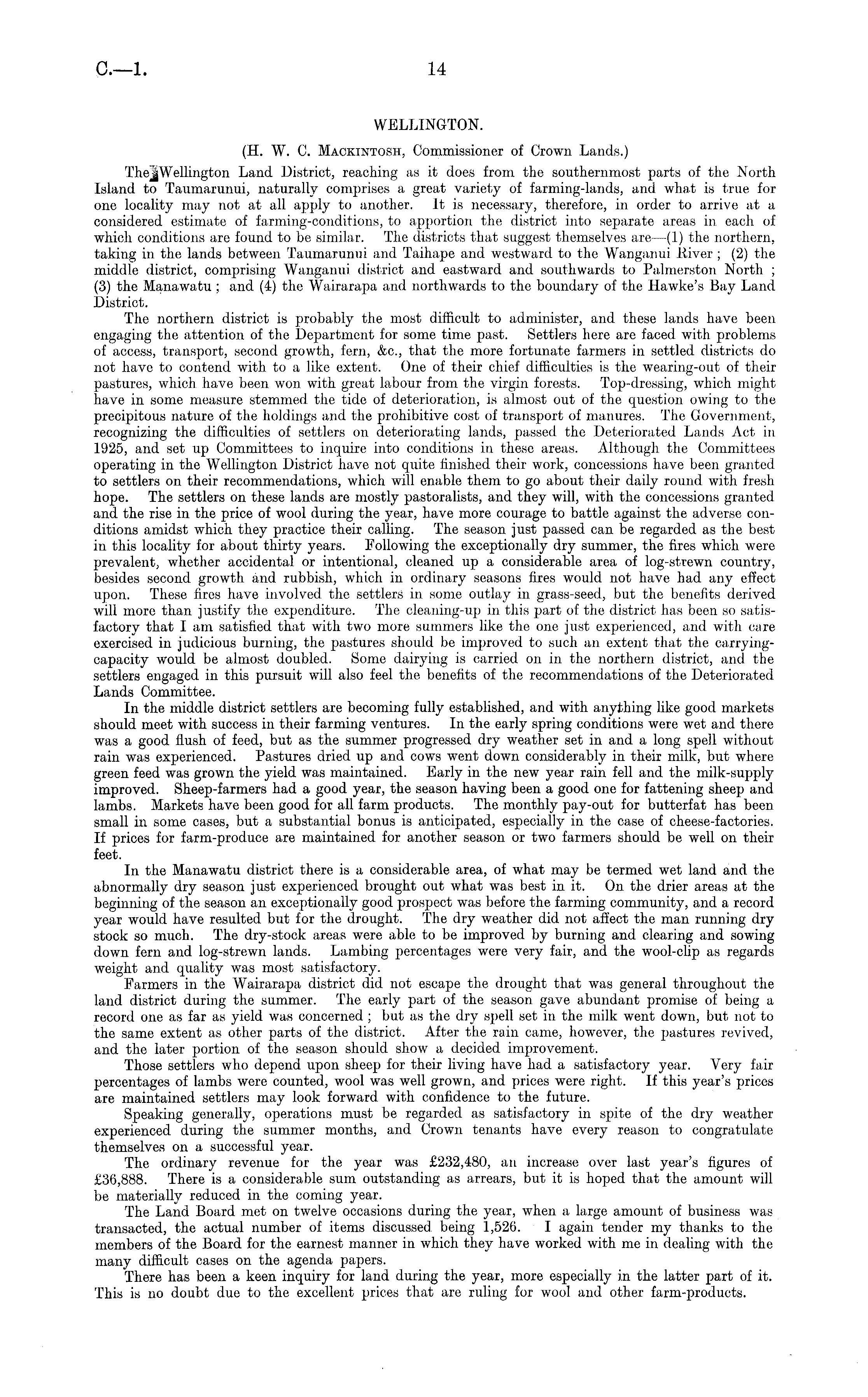 C.—1. 14

WELLINGTON.

(H. W. C. Mackintosh, Commissioner of Crown Lands.)

The Wellington Land District, reaching as it does from the southernmost parts of the North Island to Taumarunui, naturally comprises a great variety of farming-lands, and what is true for one locality may not at all apply to another. It is necessary, therefore, in order to arrive at a considered estimate of farming-conditions, to apportion the district into separate areas in each of which conditions are found to be similar. The districts that suggest themselves are—(1) the northern, taking in the lands between Taumarunui and Taihape and westward to the Wanganui River; (2) the middle district, comprising Wanganui district and eastward and southwards to Palmerston North; (3) the Manawatu; and (4) the Wairarapa and northwards to the boundary of the Hawke's Bay Land District.

The northern district is probably the most difficult to administer, and these lands have been engaging the attention of the Department for some time past. Settlers here are faced with problems of access, transport, second growth, fern, &c., that the more fortunate farmers in settled districts do not have to contend with to a like extent. One of their chief difficulties is the wearing-out of their pastures, which have been won with great labour from the virgin forests. Top-dressing, which might have in some measure stemmed the tide of deterioration, is almost out of the question owing to the precipitous nature of the holdings and the prohibitive cost of transport of manures. The Government, recognizing the difficulties of settlers on deteriorating lands, passed the Deteriorated Lands Act in 1925, and set up Committees to inquire into conditions in these areas. Although the Committees operating in the Wellington District have not quite finished their work, concessions have been granted to settlers on their recommendations, which will enable them to go about their daily round with fresh hope. The settlers on these lands are mostly pastoralists, and they will, with the concessions granted and the rise in the price of wool during the year, have more courage to battle against the adverse conditions amidst which they practice their calling. The season just passed can be regarded as the best in this locality for about thirty years. Following the exceptionally dry summer, the fires which were prevalent, whether accidental or intentional, cleaned up a considerable area of log-strewn country, besides second growth and rubbish, which in ordinary seasons fires would not have had any effect upon. These fires have involved the settlers in some outlay in grass-seed, but the benefits derived will more than justify the expenditure. The cleaning-up in this part of the district has been so satisfactory that I am satisfied that with two more summers like the one just experienced, and with care exercised in judicious burning, the pastures should be improved to such an extent that the carrying-capacity would be almost doubled. Some dairying is carried on in the northern district, and the settlers engaged in this pursuit will also feel the benefits of the recommendations of the Deteriorated Lands Committee.

In the middle district settlers are becoming fully established, and with anything like good markets should meet with success in their farming ventures. In the early spring conditions were wet and there was a good flush of feed, but as the summer progressed dry weather set in and a long spell without rain was experienced. Pastures dried up and cows went down considerably in their milk, but where green feed was grown the yield was maintained. Early in the new year rain fell and the milk-supply improved. Sheep-farmers had a good year, the season having been a good one for fattening sheep and lambs. Markets have been good for all farm products. The monthly pay-out for butterfat has been small in some cases, but a substantial bonus is anticipated, especially in the case of cheese-factories. If prices for farm-produce are maintained for another season or two farmers should be well on their feet.

In the Manawatu district there is a considerable area, of what may be termed wet land and the abnormally dry season just experienced brought out what was best in it. On the drier areas at the beginning of the season an exceptionally good prospect was before the farming community, and a record year would have resulted but for the drought. The dry weather did not affect the man running dry stock so much. The dry-stock areas were able to be improved by burning and clearing and sowing down fern and log-strewn lands. Lambing percentages were very fair, and the wool-clip as regards weight and quality was most satisfactory.

Farmers in the Wairarapa district did not escape the drought that was general throughout the land district during the summer. The early part of the season gave abundant promise of being a record one as far as yield was concerned; but as the dry spell set in the milk went down, but not to the same extent as other parts of the district. After the rain came, however, the pastures revived, and the later portion of the season should show a decided improvement.

Those settlers who depend upon sheep for their living have had a satisfactory year. Very fair percentages of lambs were counted, wool was well grown, and prices were right. If this year's prices are maintained settlers may look forward with confidence to the future.

Speaking generally, operations must be regarded as satisfactory in spite of the dry weather experienced during the summer months, and Crown tenants have every reason to congratulate themselves on a successful year.

The ordinary revenue for the year was £232,480, an increase over last year's figures of £36,888. There is a considerable sum outstanding as arrears, but it is hoped that the amount will be materially reduced in the coming year.

The Land Board met on twelve occasions during the year, when a large amount of business was transacted, the actual number of items discussed being 1,526. I again tender my thanks to the members of the Board for the earnest manner in which they have worked with me in dealing with the many difficult cases on the agenda papers.

There has been a keen inquiry for land during the year, more especially in the latter part of it. This is no doubt due to the excellent prices that are ruling for wool and other farm-products.